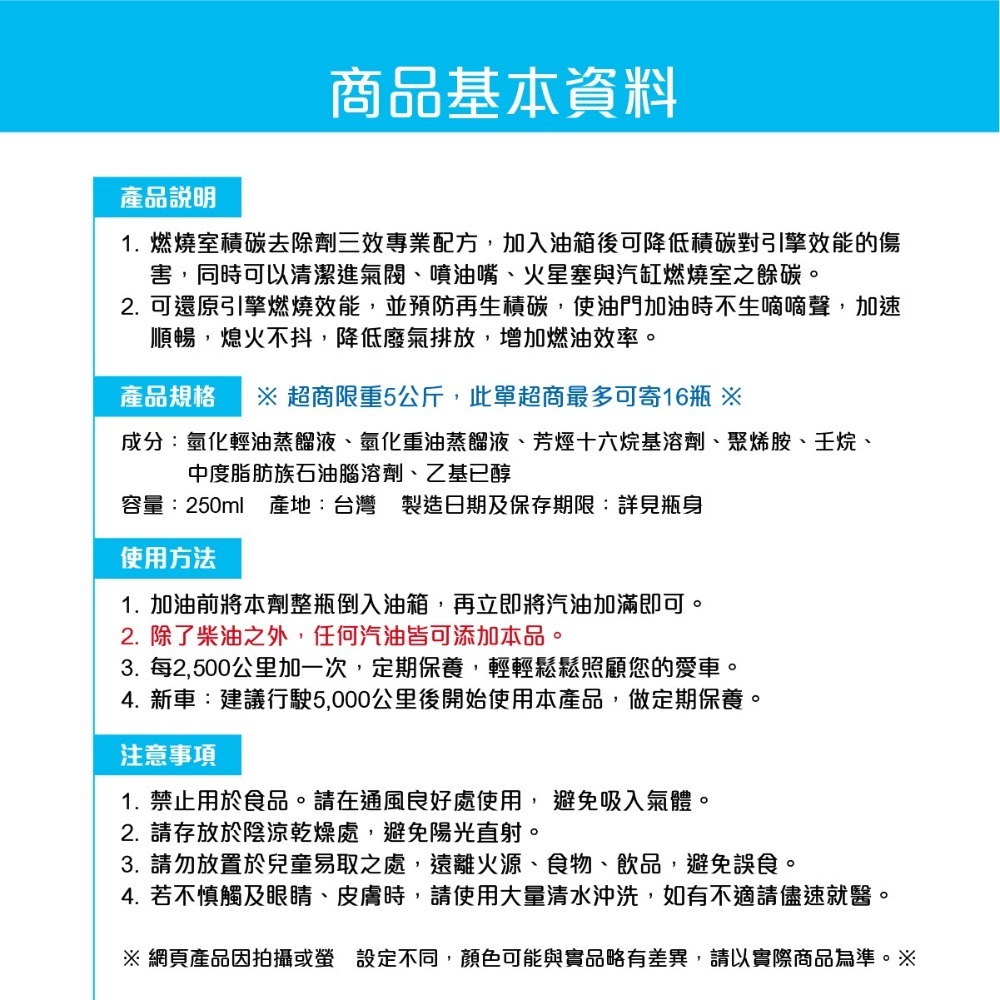 商品基本資料

產品說明

1. 燃燒室積碳去除劑三效專業配方，加入油箱後可降低積碳對引擎效能的傷害，同時可以清潔進氣閥、噴油嘴、火星塞與汽缸燃燒室之餘碳。
2. 可還原引擎燃燒效能，並預防再生積碳，使油門加油時不生嘀嘀聲，加速順暢，熄火不抖，降低廢氣排放，增加燃油效率。

產品規格 ※ 超商限重5公斤，此單超商最多可寄16瓶 ※

成分：氫化輕油蒸餾液、氫化重油蒸餾液、芳烴十六烷基溶劑、聚烯胺、壬烷、中度脂肪族石油腦溶劑、乙基已醇
容量：250ml 產地：台灣 製造日期及保存期限：詳見瓶身

使用方法

1. 加油前將本劑整瓶倒入油箱，再立即將汽油加滿即可。
2. 除了柴油之外，任何汽油皆可添加本品。
3. 每2,500公里加一次，定期保養，輕輕鬆鬆照顧您的愛車。
4. 新車：建議行駛5,000公里後開始使用本產品，做定期保養。

注意事項

1. 禁止用於食品。請在通風良好處使用， 避免吸入氣體。
2. 請存放於陰涼乾燥處，避免陽光直射。
3. 請勿放置於兒童易取之處，遠離火源、食物、飲品，避免誤食。
4. 若不慎觸及眼睛、皮膚時，請使用大量清水沖洗，如有不適請儘速就醫。

※ 網頁產品因拍攝或螢 設定不同，顏色可能與實品略有差異，請以實際商品為準。※